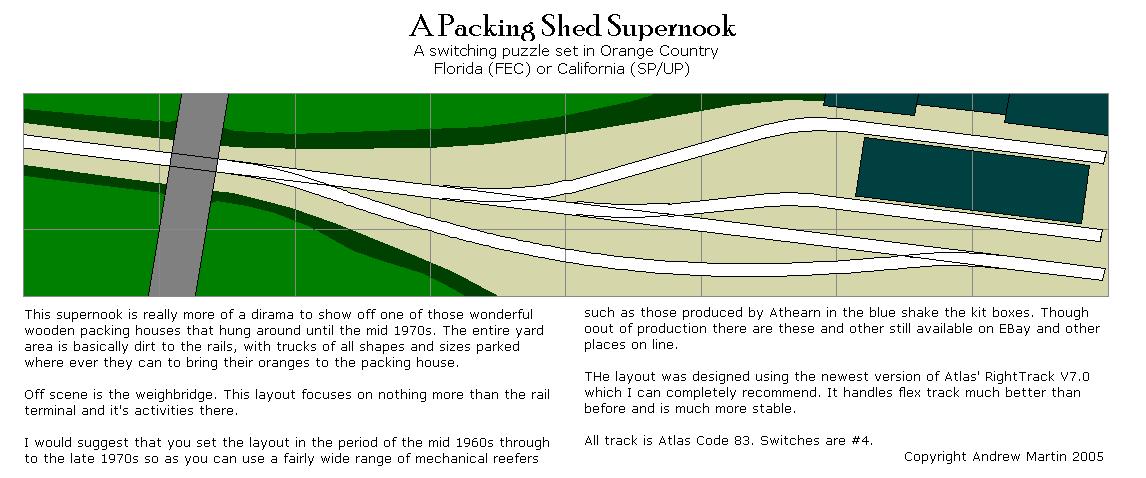 A Packing Shed Supernook
A switching puzzle set in Orange Country
Florida (FEC) or California (SP/UP)

This supernook is really more of a dirama to show off one of those wonderful wooden packing houses that hung around until the mid 1970s. The entire yard area is basically dirt to the rails, with trucks of all shapes and sizes parked where ever they can to bring their oranges to the packing house.

Off scene is the weighbridge. This layout focuses on nothing more than the rail terminal and it's activities there.

I would suggest that you set the layout in the period of the mid 1960s through to the late 1970s so as you can use a fairly wide range of mechanical reefers such as those produced by Athearn in the blue shake the kit boxes. Though oout of production there are these and other still available on EBay and other places on line.

THe layout was designed using the newest version of Atlas' RightTrack V7.0 which I can completely recommend. It handles flex track much better than before and is much more stable.

All track is Atlas Code 83. Switches are #4.

Copyright Andrew Martin 2005